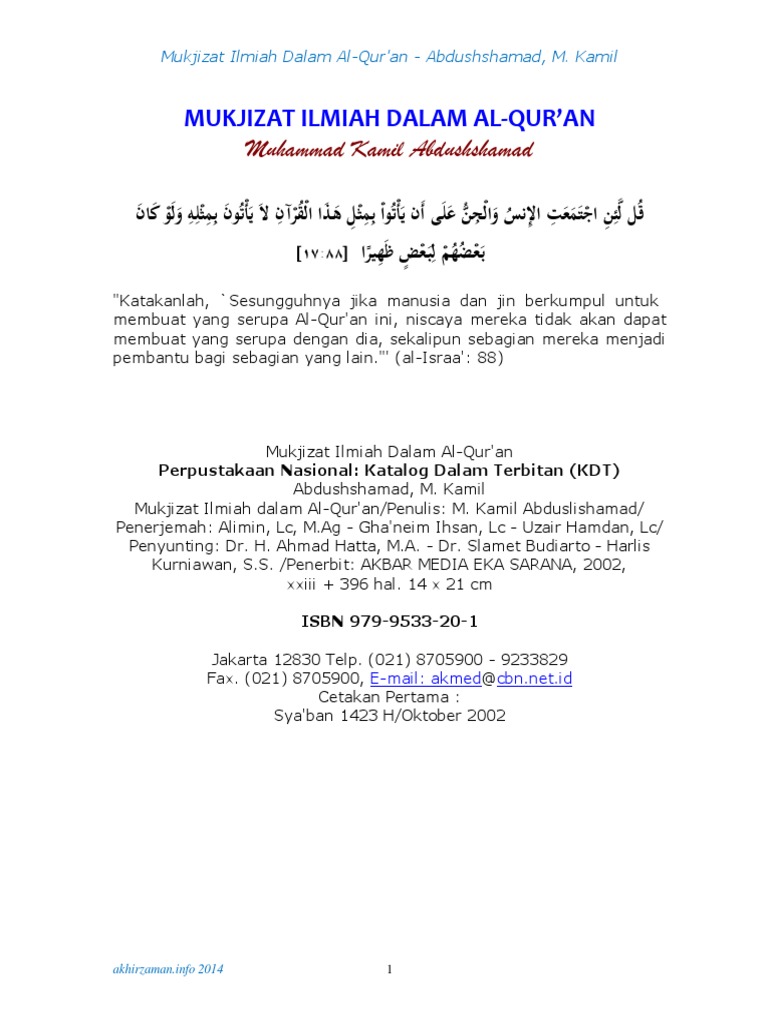 Mukjizat Ilmiah Dalam Al-Qur'an - Abdushshamad, M. Kamil

MUKJIZAT ILMIAH DALAM AL-QUR'AN

Muhammad Kamil Abdushshamad

قُل لَّئِنِ اجْتَمَعَتِ الإِنسُ وَالْجِنُّ عَلَى أَن يَأْتُواْ بِمِثْلِ هَذَا الْقُرْآنِ لاَ يَأْتُونَ بِمِثْلِهِ وَلَوْ كَانَ بَعْضُهُمْ لِبَعْضٍ ظَهِيرًا [١٧:٨٨]

"Katakanlah, `Sesungguhnya jika manusia dan jin berkumpul untuk membuat yang serupa Al-Qur'an ini, niscaya mereka tidak akan dapat membuat yang serupa dengan dia, sekalipun sebagian mereka menjadi pembantu bagi sebagian yang lain."' (al-Israa': 88)

Mukjizat Ilmiah Dalam Al-Qur'an
Perpustakaan Nasional: Katalog Dalam Terbitan (KDT)
Abdushshamad, M. Kamil
Mukjizat Ilmiah dalam Al-Qur'an/Penulis: M. Kamil Abduslishamad/ Penerjemah: Alimin, Lc, M.Ag - Gha'neim Ihsan, Lc - Uzair Hamdan, Lc/ Penyunting: Dr. H. Ahmad Hatta, M.A. - Dr. Slamet Budiarto - Harlis Kurniawan, S.S. /Penerbit: AKBAR MEDIA EKA SARANA, 2002, xxiii + 396 hal. 14 x 21 cm

ISBN 979-9533-20-1

Jakarta 12830 Telp. (021) 8705900 - 9233829
Fax. (021) 8705900, E-mail: akmed@cbn.net.id
Cetakan Pertama :
Sya'ban 1423 H/Oktober 2002

akhirzaman.info 2014

1